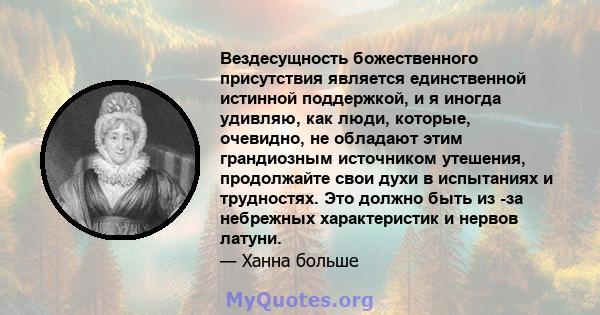 Вездесущность божественного присутствия является единственной истинной поддержкой, и я иногда удивляю, как люди, которые, очевидно, не обладают этим грандиозным источником утешения, продолжайте свои духи в испытаниях и трудностях. Это должно быть из -за небрежных характеристик и нервов латуни.
— Ханна больше

MyQuotes.org